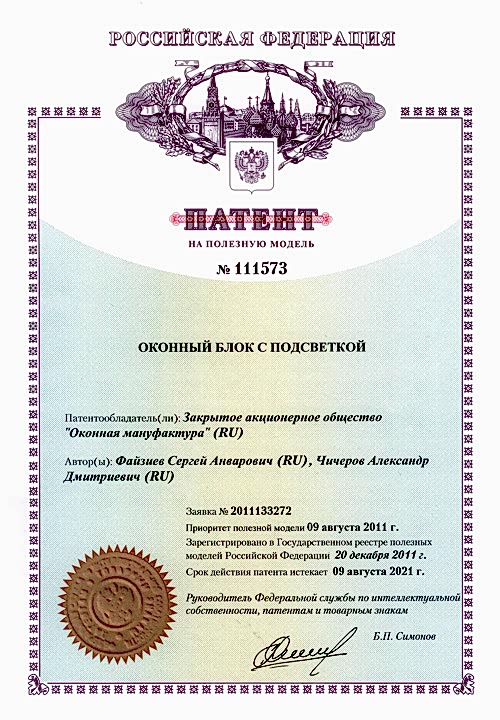 РОССИЙСКАЯ ФЕДЕРАЦИЯ

ПАТЕНТ

НА ПОЛЕЗНУЮ МОДЕЛЬ

№ 111573

ОКОННЫЙ БЛОК С ПОДСВЕТКОЙ

Патентообладатель(ли): Закрытое акционерное общество "Оконная мануфактура" (RU)

Автор(ы): Файзиев Сергей Анварович (RU), Чичеров Александр Дмитриевич (RU)

Заявка № 2011133272

Приоритет полезной модели 09 августа 2011 г.

Зарегистрировано в Государственном реестре полезных моделей Российской Федерации 20 декабря 2011 г.

Срок действия патента истекает 09 августа 2021 г.

Руководитель Федеральной службы по интеллектуальной собственности, патентам и товарным знакам

Б.П. Симонов